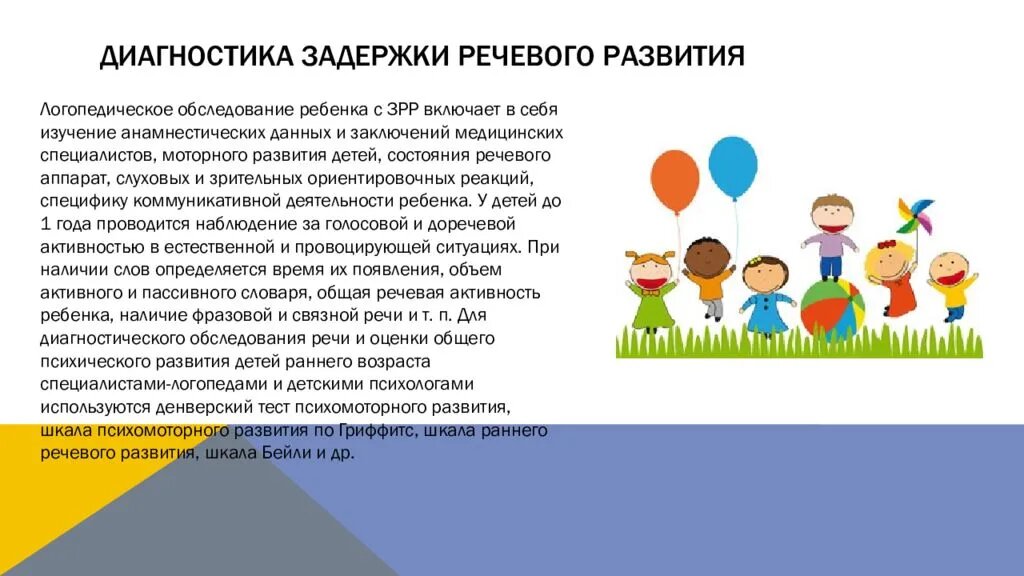 ДИАГНОСТИКА ЗАДЕРЖКИ РЕЧЕВОГО РАЗВИТИЯ

Логопедическое обследование ребенка с ЗРР включает в себя изучение анамнестических данных и заключений медицинских специалистов, моторного развития детей, состояния речевого аппарат, слуховых и зрительных ориентировочных реакций, специфику коммуникативной деятельности ребенка. У детей до 1 года проводится наблюдение за голосовой и доречевой активностью в естественной и провоцирующей ситуациях. При наличии слов определяется время их появления, объем активного и пассивного словаря, общая речевая активность ребенка, наличие фразовой и связной речи и т. п. Для диагностического обследования речи и оценки общего психического развития детей раннего возраста специалистами-логопедами и детскими психологами используются денверский тест психомоторного развития, шкала психомоторного развития по Гриффитс, шкала раннего речевого развития, шкала Бейли и др.